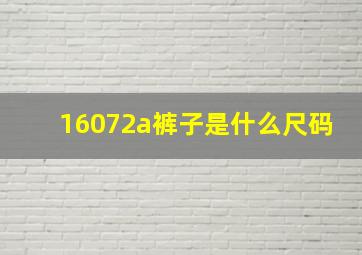 16072a裤子是什么尺码